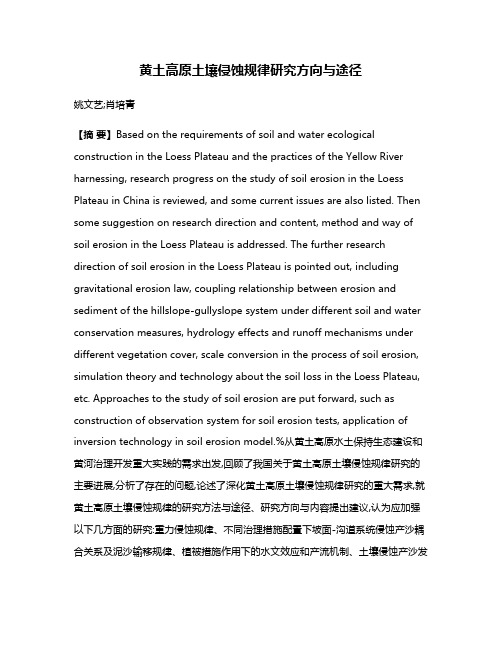 黄土高原土壤侵蚀规律研究方向与途径

姚文艺;肖培青

【摘 要】Based on the requirements of soil and water ecological construction in the Loess Plateau and the practices of the Yellow River harnessing, research progress on the study of soil erosion in the Loess Plateau in China is reviewed, and some current issues are also listed. Then some suggestion on research direction and content, method and way of soil erosion in the Loess Plateau is addressed. The further research direction of soil erosion in the Loess Plateau is pointed out, including gravitational erosion law, coupling relationship between erosion and sediment of the hillslope-gullyslope system under different soil and water conservation measures, hydrology effects and runoff mechanisms under different vegetation cover, scale conversion in the process of soil erosion, simulation theory and technology about the soil loss in the Loess Plateau, etc. Approaches to the study of soil erosion are put forward, such as construction of observation system for soil erosion tests, application of inversion technology in soil erosion model.%从黄土高原水土保持生态建设和黄河治理开发重大实践的需求出发,回顾了我国关于黄土高原土壤侵蚀规律研究的主要进展,分析了存在的问题,论述了深化黄土高原土壤侵蚀规律研究的重大需求,就黄土高原土壤侵蚀规律的研究方法与途径、研究方向与内容提出建议,认为应加强以下几方面的研究:重力侵蚀规律、不同治理措施配置下坡面-沟道系统侵蚀产沙耦合关系及泥沙输移规律、植被措施作用下的水文效应和产流机制、土壤侵蚀产沙发